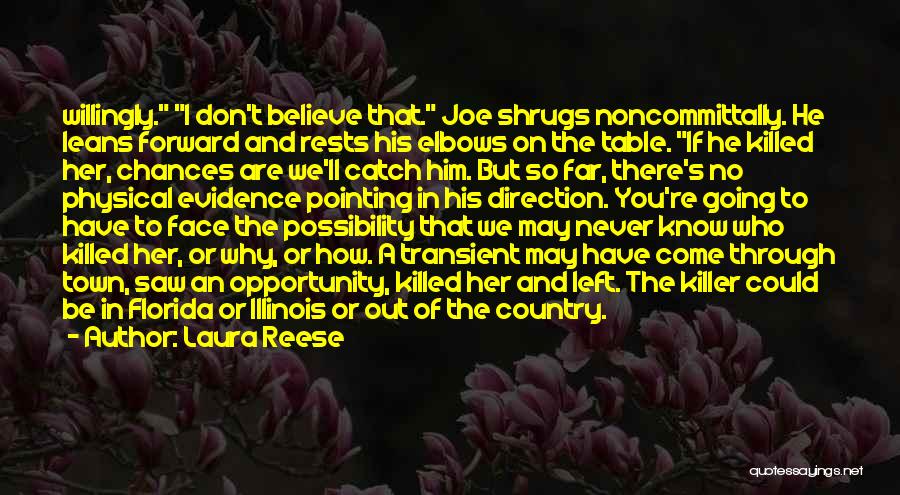 willingly." "I don't believe that." Joe shrugs noncommittally. He leans forward and rests his elbows on the table. "If he killed her, chances are we'll catch him. But so far, there's no physical evidence pointing in his direction. You're going to have to face the possibility that we may never know who killed her, or why, or how. A transient may have come through town, saw an opportunity, killed her and left. The killer could be in Florida or Illinois or out of the country.

- Author: Laura Reese

quotessayings.net